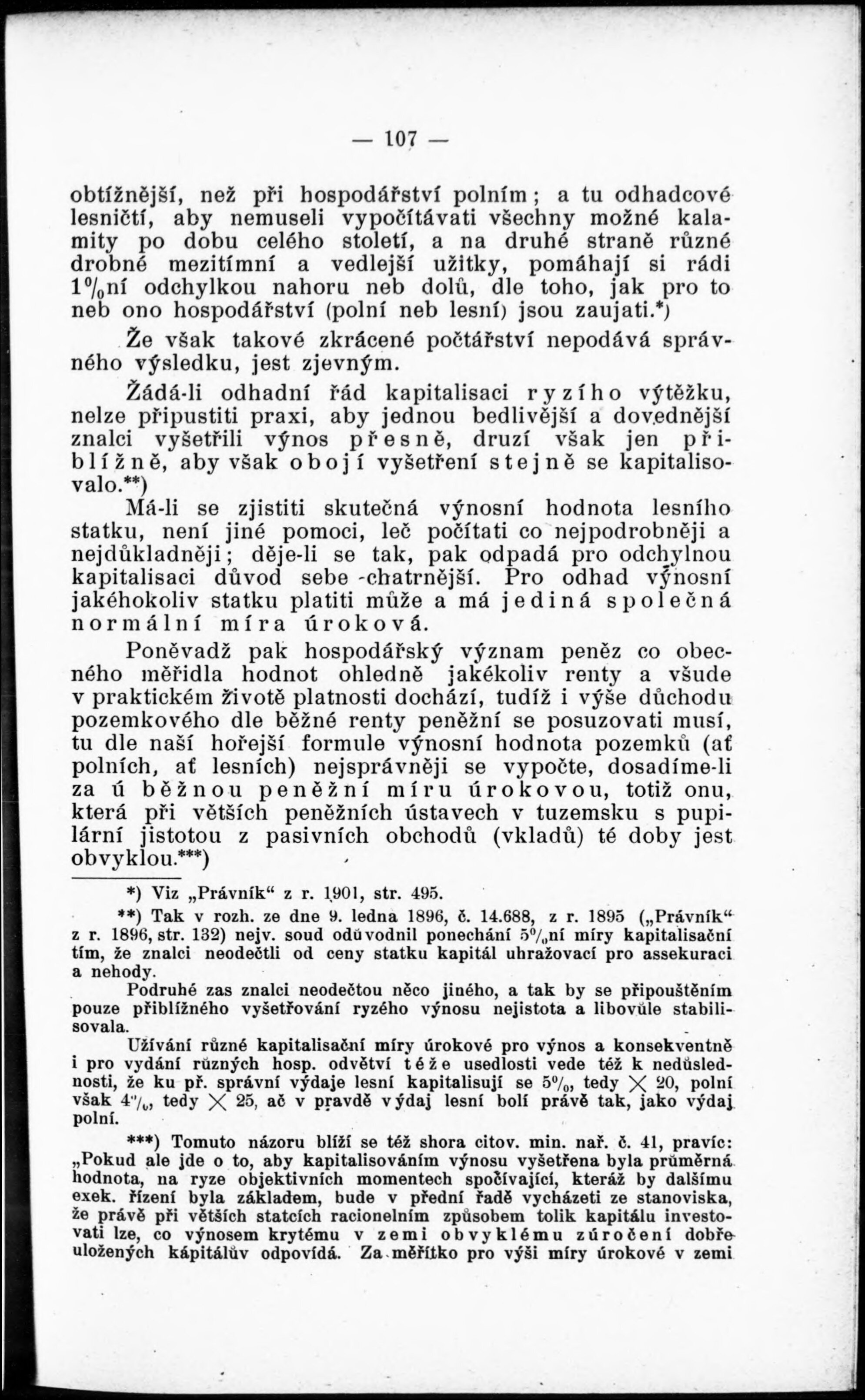 — 107 —

obtížnější, než při hospodářství polním; a tu odhadcové lesničtí, aby nemuseli vypočítávati všechny možné kalamity po dobu celého století, a na druhé straně různé drobné mezitímní a vedlejší užitky, pomáhají si rádi 1%ní odchylkou nahoru neb dolů, dle toho, jak pro to neb ono hospodářství (polní neb lesní) jsou zaujati.*)

Že však takové zkrácené počtářství nepodává správného výsledku, jest zjevným.

Žádá-li odhadní řád kapitalisaci ryzího výtěžku, nelze připustiti praxi, aby jednou bedlivější a dovednější znalci vyšetřili výnos přesně, druzí však jen přibližně, aby však obojí vyšetření stejně se kapitalisovalo.**)

Má-li se zjistiti skutečná výnosní hodnota lesního statku, není jiné pomoci, leč počítati co nejpodrobněji a nejdůkladněji; děje-li se tak, pak odpadá pro odchylnou kapitalisaci důvod sebe -chatrnější. Pro odhad výnosní jakéhokoliv statku platiti může a má jediná společná normální míra úroková.

Poněvadž pak hospodářský význam peněz co obecného měřidla hodnot ohledně jakékoliv renty a všude v praktickém životě platnosti dochází, tudíž i výše důchodu pozemkového dle běžné renty peněžní se posuzovati musí, tu dle naší hořejší formule výnosní hodnota pozemků (ať polních, ať lesních) nejsprávněji se vypočte, dosadíme-li za ú běžnou peněžní míru úrokovou, totiž onu, která při větších peněžních ústavech v tuzemsku s pupilární jistotou z pasivních obchodů (vkladů) té doby jest obvyklou.***)

*) Viz „Právník“ z r. 1901, str. 495.

**) Tak v rozh. ze dne 9. ledna 1896, č. 14.688, z r. 1895 („Právník“ z r. 1896, str. 132) nejv. soud odůvodnil ponechání 5%ní míry kapitalisační tím, že znalci neodečtli od ceny statku kapitál uhražovací pro assekuraci a nehody.

Podruhé zas znalci neodečtou něco jiného, a tak by se připouštěním pouze přibližného vyšetřování ryzého výnosu nejistota a libovůle stabilisovala.

Užívání různé kapitalisační míry úrokové pro výnos a konsekventně i pro vydání různých hosp. odvětví téže usedlosti vede též k nedůslednosti, že ku př. správní výdaje lesní kapitalisují se 5%, tedy $\times$ 20, polní však 4%, tedy $\times$ 25, ač v pravdě výdaj lesní bolí právě tak, jako výdaj polní.

***) Tomuto názoru blíží se též shora citov. min. nař. č. 41, pravíc: „Pokud ale jde o to, aby kapitalisováním výnosu vyšetřena byla průměrná hodnota, na ryze objektivních momentech spočívající, kteráž by dalšímu exek. řízení byla základem, bude v přední řadě vycházeti ze stanoviska, že právě při větších statcích racionelním způsobem tolik kapitálu investovati lze, co výnosem krytému v zemi obvyklému zúročení dobře uložených kápitálův odpovídá. Za měřítko pro výši míry úrokové v zemi